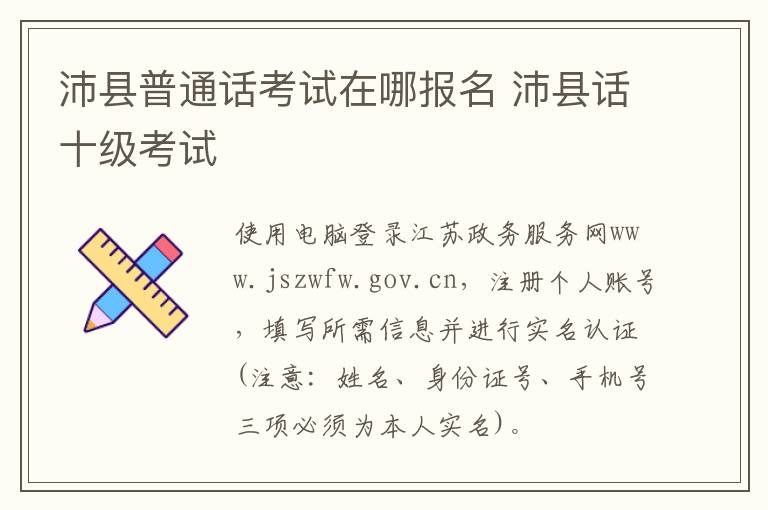 沛县普通话考试在哪报名 沛县话十级考试

使用电脑登录江苏政务服务网www.jszwfw.gov.cn，注册个人账号，填写所需信息并进行实名认证（注意：姓名、身份证号、手机号三项必须为本人实名）。